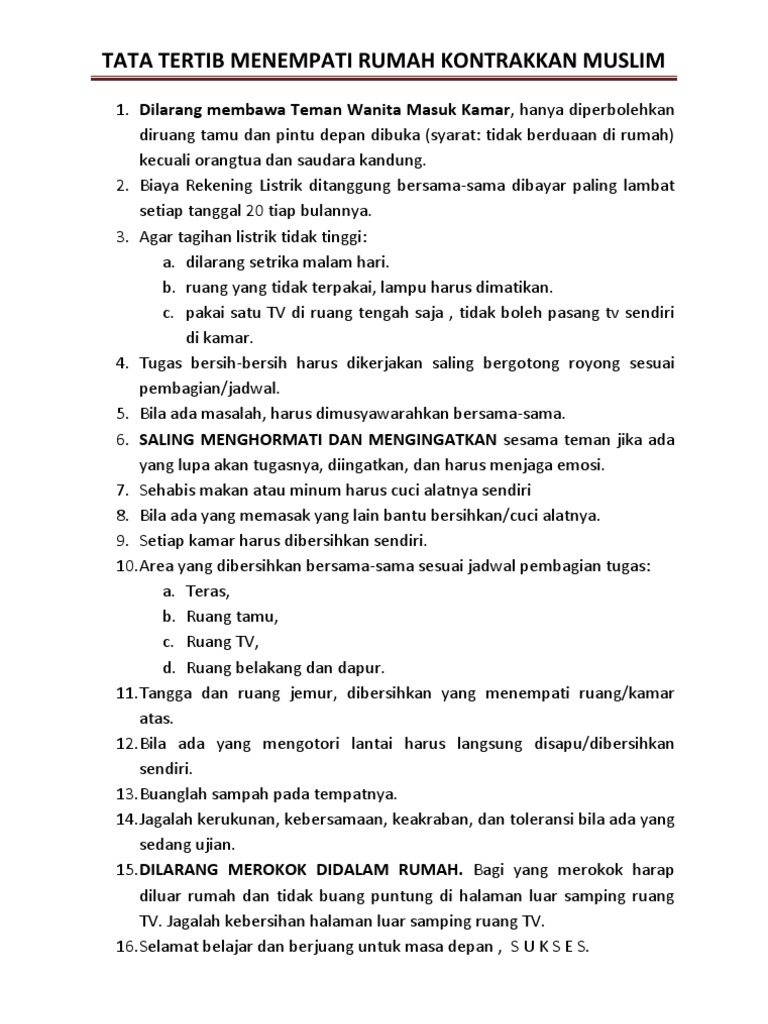 TATA TERTIB MENEMPATI RUMAH KONTRAKKAN MUSLIM

1. Dilarang membawa Teman Wanita Masuk Kamar, hanya diperbolehkan diruang tamu dan pintu depan dibuka (syarat: tidak berduaan di rumah) kecuali orangtua dan saudara kandung.
2. Biaya Rekening Listrik ditanggung bersama-sama dibayar paling lambat setiap tanggal 20 tiap bulannya.
3. Agar tagihan listrik tidak tinggi:
a. dilarang setrika malam hari.
b. ruang yang tidak terpakai, lampu harus dimatikan.
c. pakai satu TV di ruang tengah saja , tidak boleh pasang tv sendiri di kamar.
4. Tugas bersih-bersih harus dikerjakan saling bergotong royong sesuai pembagian/jadwal.
5. Bila ada masalah, harus dimusyawarahkan bersama-sama.
6. SALING MENGHORMATI DAN MENGINGATKAN sesama teman jika ada yang lupa akan tugasnya, diingatkan, dan harus menjaga emosi.
7. Sehabis makan atau minum harus cuci alatnya sendiri
8. Bila ada yang memasak yang lain bantu bersihkan/cuci alatnya.
9. Setiap kamar harus dibersihkan sendiri.
10. Area yang dibersihkan bersama-sama sesuai jadwal pembagian tugas:
a. Teras,
b. Ruang tamu,
c. Ruang TV,
d. Ruang belakang dan dapur.
11. Tangga dan ruang jemur, dibersihkan yang menempati ruang/kamar atas.
12. Bila ada yang mengotori lantai harus langsung disapu/dibersihkan sendiri.
13. Buanglah sampah pada tempatnya.
14. Jagalah kerukunan, kebersamaan, keakraban, dan toleransi bila ada yang sedang ujian.
15. DILARANG MEROKOK DIDALAM RUMAH. Bagi yang merokok harap diluar rumah dan tidak buang puntung di halaman luar samping ruang TV. Jagalah kebersihan halaman luar samping ruang TV.
16. Selamat belajar dan berjuang untuk masa depan , S U K S E S.